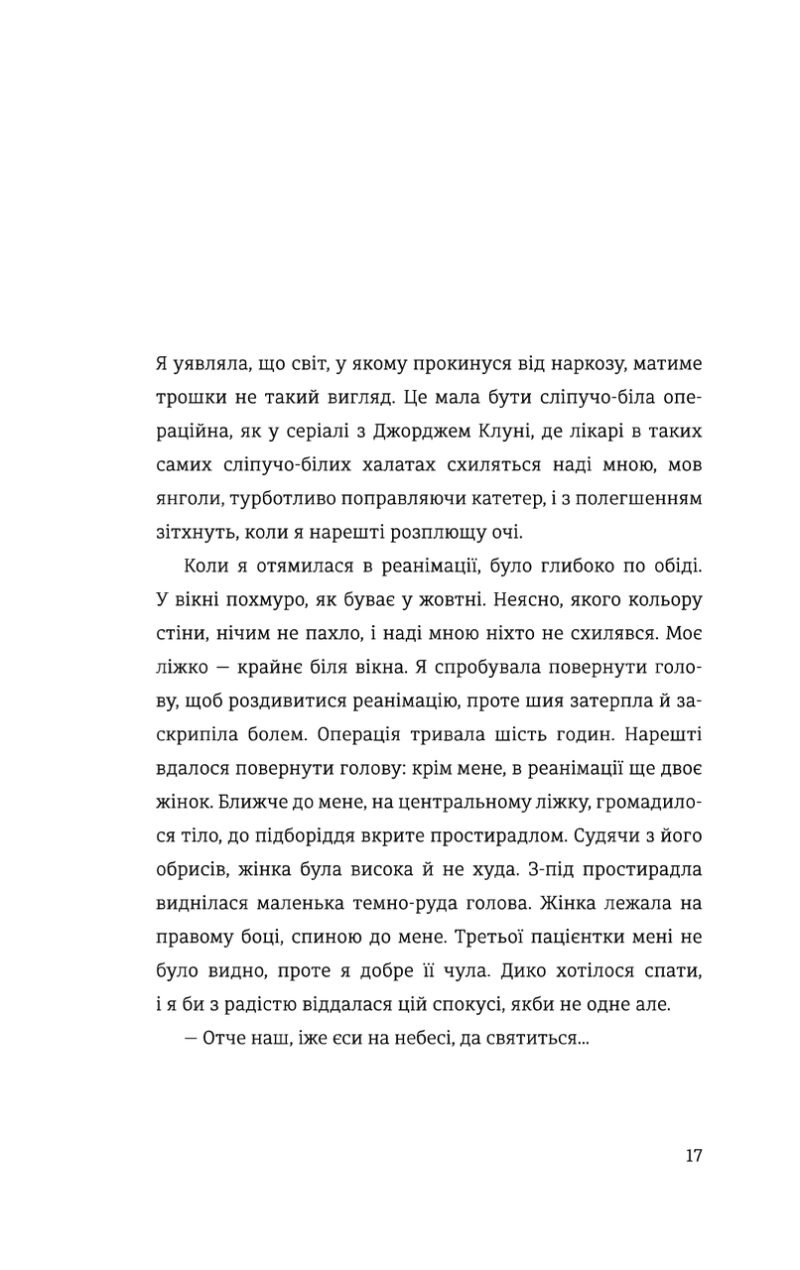 Я уявляла, що світ, у якому прокинуся від наркозу, матиме трошки не такий вигляд. Це мала бути сліпучо-біла операційна, як у серіалі з Джорджем Клуні, де лікарі в таких самих сліпучо-білих халатах схиляться наді мною, мов янголи, турботливо поправляючи катетер, і з полегшенням зітхнуть, коли я нарешті розплющу очі.

Коли я отямилася в реанімації, було глибоко по обіді. У вікні похмуро, як буває у жовтні. Неясно, якого кольору стіни, нічим не пахло, і наді мною ніхто не схилявся. Моє ліжко — крайнє біля вікна. Я спробувала повернути голову, щоб роздивитися реанімацію, проте шия затерпла й заскрипіла болем. Операція тривала шість годин. Нарешті вдалося повернути голову: крім мене, в реанімації ще двоє жінок. Ближче до мене, на центральному ліжку, громадилося тіло, до підборіддя вкрите простирадлом. Судячи з його обрисів, жінка була висока й не худа. З-під простирадла виднілася маленька темно-руда голова. Жінка лежала на правому боці, спиною до мене. Третьої пацієнтки мені не було видно, проте я добре її чула. Дико хотілося спати, і я би з радістю віддалася цій спокусі, якби не одне але.

— Отче наш, іже єси на небесі, да святиться...

17